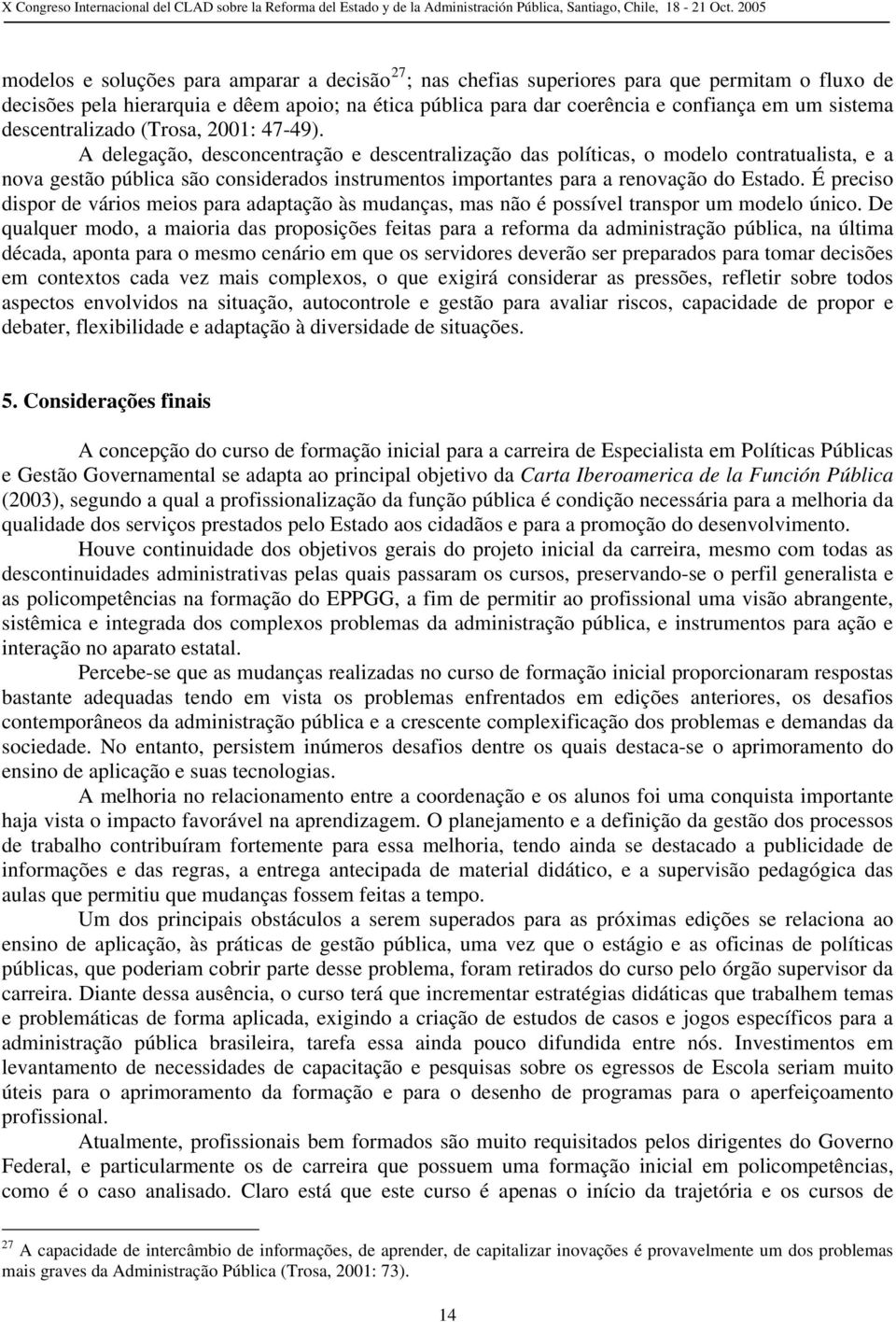 X Congreso Internacional del CLAD sobre la Reforma del Estado y de la Administración Pública, Santiago, Chile, 18 - 21 Oct. 2005

modelos e soluções para amparar a decisão $^{27}$; nas chefias superiores para que permitam o fluxo de decisões pela hierarquia e dêem apoio; na ética pública para dar coerência e confiança em um sistema descentralizado (Trosa, 2001: 47-49).

A delegação, desconcentração e descentralização das políticas, o modelo contratualista, e a nova gestão pública são considerados instrumentos importantes para a renovação do Estado. É preciso dispor de vários meios para adaptação às mudanças, mas não é possível transpor um modelo único. De qualquer modo, a maioria das proposições feitas para a reforma da administração pública, na última década, aponta para o mesmo cenário em que os servidores deverão ser preparados para tomar decisões em contextos cada vez mais complexos, o que exigirá considerar as pressões, refletir sobre todos aspectos envolvidos na situação, autocontrole e gestão para avaliar riscos, capacidade de propor e debater, flexibilidade e adaptação à diversidade de situações.

5. Considerações finais

A concepção do curso de formação inicial para a carreira de Especialista em Políticas Públicas e Gestão Governamental se adapta ao principal objetivo da Carta Iberoamerica de la Función Pública (2003), segundo a qual a profissionalização da função pública é condição necessária para a melhoria da qualidade dos serviços prestados pelo Estado aos cidadãos e para a promoção do desenvolvimento.

Houve continuidade dos objetivos gerais do projeto inicial da carreira, mesmo com todas as descontinuidades administrativas pelas quais passaram os cursos, preservando-se o perfil generalista e as policompetências na formação do EPPGG, a fim de permitir ao profissional uma visão abrangente, sistêmica e integrada dos complexos problemas da administração pública, e instrumentos para ação e interação no aparato estatal.

Percebe-se que as mudanças realizadas no curso de formação inicial proporcionaram respostas bastante adequadas tendo em vista os problemas enfrentados em edições anteriores, os desafios contemporâneos da administração pública e a crescente complexificação dos problemas e demandas da sociedade. No entanto, persistem inúmeros desafios dentre os quais destaca-se o aprimoramento do ensino de aplicação e suas tecnologias.

A melhoria no relacionamento entre a coordenação e os alunos foi uma conquista importante haja vista o impacto favorável na aprendizagem. O planejamento e a definição da gestão dos processos de trabalho contribuíram fortemente para essa melhoria, tendo ainda se destacado a publicidade de informações e das regras, a entrega antecipada de material didático, e a supervisão pedagógica das aulas que permitiu que mudanças fossem feitas a tempo.

Um dos principais obstáculos a serem superados para as próximas edições se relaciona ao ensino de aplicação, às práticas de gestão pública, uma vez que o estágio e as oficinas de políticas públicas, que poderiam cobrir parte desse problema, foram retirados do curso pelo órgão supervisor da carreira. Diante dessa ausência, o curso terá que incrementar estratégias didáticas que trabalhem temas e problemáticas de forma aplicada, exigindo a criação de estudos de casos e jogos específicos para a administração pública brasileira, tarefa essa ainda pouco difundida entre nós. Investimentos em levantamento de necessidades de capacitação e pesquisas sobre os egressos de Escola seriam muito úteis para o aprimoramento da formação e para o desenho de programas para o aperfeiçoamento profissional.

Atualmente, profissionais bem formados são muito requisitados pelos dirigentes do Governo Federal, e particularmente os de carreira que possuem uma formação inicial em policompetências, como é o caso analisado. Claro está que este curso é apenas o início da trajetória e os cursos de

$^{27}$ A capacidade de intercâmbio de informações, de aprender, de capitalizar inovações é provavelmente um dos problemas mais graves da Administração Pública (Trosa, 2001: 73).

14